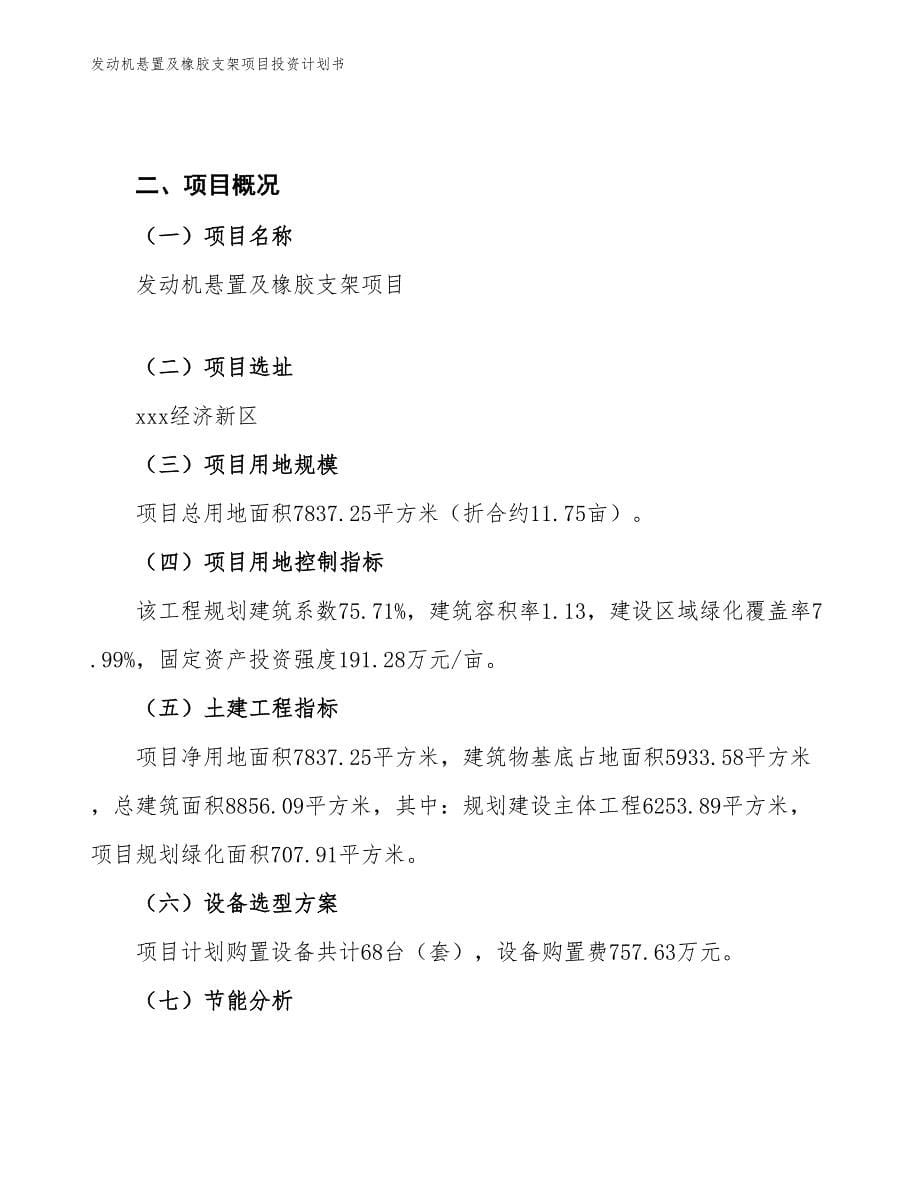 发动机悬置及橡胶支架项目投资计划书

二、项目概况

（一）项目名称

发动机悬置及橡胶支架项目

（二）项目选址

xxx经济新区

（三）项目用地规模

项目总用地面积7837.25平方米（折合约11.75亩）。

（四）项目用地控制指标

该工程规划建筑系数75.71%，建筑容积率1.13，建设区域绿化覆盖率7.99%，固定资产投资强度191.28万元/亩。

（五）土建工程指标

项目净用地面积7837.25平方米，建筑物基底占地面积5933.58平方米，总建筑面积8856.09平方米，其中：规划建设主体工程6253.89平方米，项目规划绿化面积707.91平方米。

（六）设备选型方案

项目计划购置设备共计68台（套），设备购置费757.63万元。

（七）节能分析